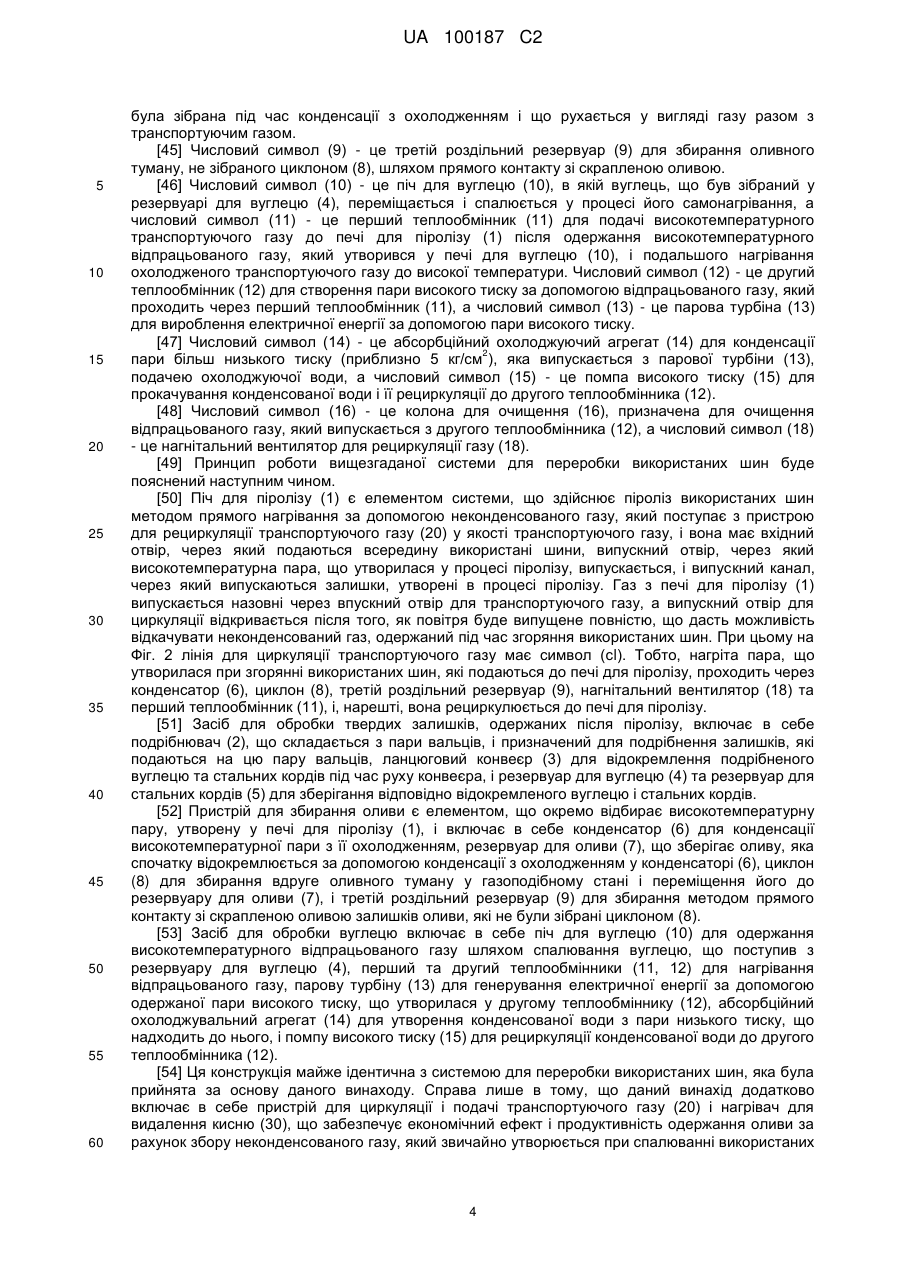 UA 100187 C2

була зібрана під час конденсації з охолодженням і що рухається у вигляді газу разом з транспортуючим газом.

[45] Числовий символ (9) - це третій роздільний резервуар (9) для збирання оливного туману, не зібраного циклоном (8), шляхом прямого контакту зі скрапленою оливою.

5 [46] Числовий символ (10) - це піч для вуглецю (10), в якій вуглець, що був зібраний у резервуарі для вуглецю (4), переміщається і спалюється у процесі його самонагрівання, а числовий символ (11) - це перший теплообмінник (11) для подачі високотемпературного транспортуючого газу до печі для піролізу (1) після одержання високотемпературного відпрацьованого газу, який утворився у печі для вуглецю (10), і подальшого нагрівання 10 охолодженого транспортуючого газу до високої температури. Числовий символ (12) - це другий теплообмінник (12) для створення пари високого тиску за допомогою відпрацьованого газу, який проходить через перший теплообмінник (11), а числовий символ (13) - це парова турбіна (13) для вироблення електричної енергії за допомогою пари високого тиску.

[47] Числовий символ (14) - це абсорбційний охолоджуючий агрегат (14) для конденсації 15 пари більш низького тиску (приблизно 5 кг/см$^2$), яка випускається з парової турбіни (13), подачею охолоджуючої води, а числовий символ (15) - це помпа високого тиску (15) для прокачування конденсованої води і її рециркуляції до другого теплообмінника (12).

[48] Числовий символ (16) - це колона для очищення (16), призначена для очищення відпрацьованого газу, який випускається з другого теплообмінника (12), а числовий символ (18) 20 - це нагнітальний вентилятор для рециркуляції газу (18).

[49] Принцип роботи вищезгаданої системи для переробки використаних шин буде пояснений наступним чином.

[50] Піч для піролізу (1) є елементом системи, що здійснює піроліз використаних шин методом прямого нагрівання за допомогою неконденсованого газу, який поступає з пристрою 25 для рециркуляції транспортуючого газу (20) у якості транспортуючого газу, і вона має вхідний отвір, через який подаються всередину використані шини, випускний отвір, через який високотемпературна пара, що утворилася у процесі піролізу, випускається, і випускний канал, через який випускаються залишки, утворені в процесі піролізу. Газ з печі для піролізу (1) випускається назовні через впускний отвір для транспортуючого газу, а випускний отвір для 30 циркуляції відкривається після того, як повітря буде випущене повністю, що дасть можливість відкачувати неконденсований газ, одержаний під час згоряння використаних шин. При цьому на Фіг. 2 лінія для циркуляції транспортуючого газу має символ (cl). Тобто, нагріта пара, що утворилася при згорянні використаних шин, які подаються до печі для піролізу, проходить через конденсатор (6), циклон (8), третій роздільний резервуар (9), нагнітальний вентилятор (18) та 35 перший теплообмінник (11), і, нарешті, вона рециркулюється до печі для піролізу.

[51] Засіб для обробки твердих залишків, одержаних після піролізу, включає в себе подрібнювач (2), що складається з пари вальців, і призначений для подрібнення залишків, які подаються на цю пару вальців, ланцюговий конвеєр (3) для відокремлення подрібненого вуглецю та стальних кордів під час руху конвеєра, і резервуар для вуглецю (4) та резервуар для 40 стальних кордів (5) для зберігання відповідно відокремленого вуглецю і стальних кордів.

[52] Пристрій для збирання оливи є елементом, що окремо відбирає високотемпературну пару, утворену у печі для піролізу (1), і включає в себе конденсатор (6) для конденсації високотемпературної пари з її охолодженням, резервуар для оливи (7), що зберігає оливу, яка спочатку відокремлюється за допомогою конденсації з охолодженням у конденсаторі (6), циклон 45 (8) для збирання вдруге оливного туману у газоподібному стані і переміщення його до резервуару для оливи (7), і третій роздільний резервуар (9) для збирання методом прямого контакту зі скрапленою оливою залишків оливи, які не були зібрані циклоном (8).

[53] Засіб для обробки вуглецю включає в себе піч для вуглецю (10) для одержання високотемпературного відпрацьованого газу шляхом спалювання вуглецю, що поступив з 50 резервуару для вуглецю (4), перший та другий теплообмінники (11, 12) для нагрівання відпрацьованого газу, парову турбіну (13) для генерування електричної енергії за допомогою одержаної пари високого тиску, що утворилася у другому теплообміннику (12), абсорбційний охолоджувальний агрегат (14) для утворення конденсованої води з пари низького тиску, що надходить до нього, і помпу високого тиску (15) для рециркуляції конденсованої води до другого 55 теплообмінника (12).

[54] Ця конструкція майже ідентична з системою для переробки використаних шин, яка була прийнята за основу даного винаходу. Справа лише в тому, що даний винахід додатково включає в себе пристрій для циркуляції і подачі транспортуючого газу (20) і нагрівач для видалення кисню (30), що забезпечує економічний ефект і продуктивність одержання оливи за 60 рахунок збору неконденсованого газу, який звичайно утворюється при спалюванні використаних

4